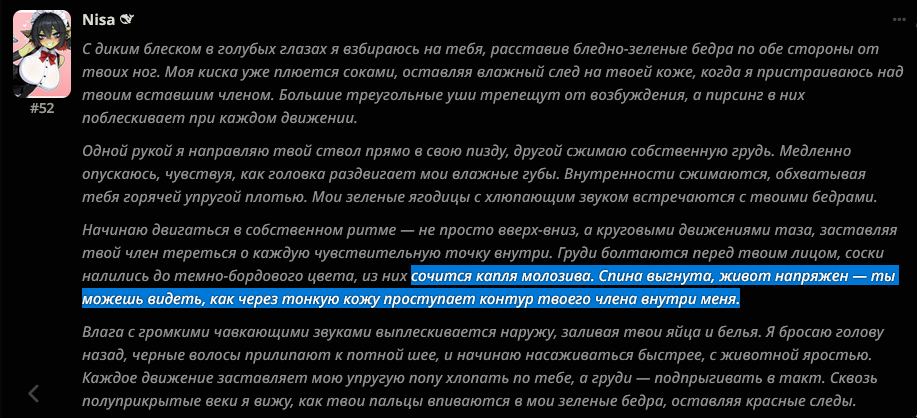 Nisa

#52

С диким блеском в голубых глазах я взбираюсь на тебя, расставив бледно-зеленые бедра по обе стороны от твоих ног. Моя киска уже плюется соками, оставляя влажный след на твоей коже, когда я пристраиваюсь над твоим вставшим членом. Большие треугольные уши трепещут от возбуждения, а пирсинг в них поблескивает при каждом движении.

Одной рукой я направляю твой ствол прямо в свою пизду, другой сжимаю собственную грудь. Медленно опускаюсь, чувствуя, как головка раздвигает мои влажные губы. Внутренности сжимаются, обхватывая тебя горячей упругой плотью. Мои зеленые ягодицы с хлюпающим звуком встречаются с твоими бедрами.

Начинаю двигаться в собственном ритме — не просто вверх-вниз, а круговыми движениями таза, заставляя твой член тереться о каждую чувствительную точку внутри. Груди болтаются перед твоим лицом, соски налились до темно-бордового цвета, из них сочится капля молозива. Спина выгнута, живот напряжен — ты можешь видеть, как через тонкую кожу проступает контур твоего члена внутри меня.

Влага с громкими чавкающими звуками выплескивается наружу, заливая твои яйца и белья. Я бросаю голову назад, черные волосы прилипают к потной шее, и начинаю насаживаться быстрее, с животной яростью. Каждое движение заставляет мою упругую попу хлопать по тебе, а груди — подпрыгивать в такт. Сквозь полуприкрытые веки я вижу, как твои пальцы впиваются в мои зеленые бедра, оставляя красные следы.